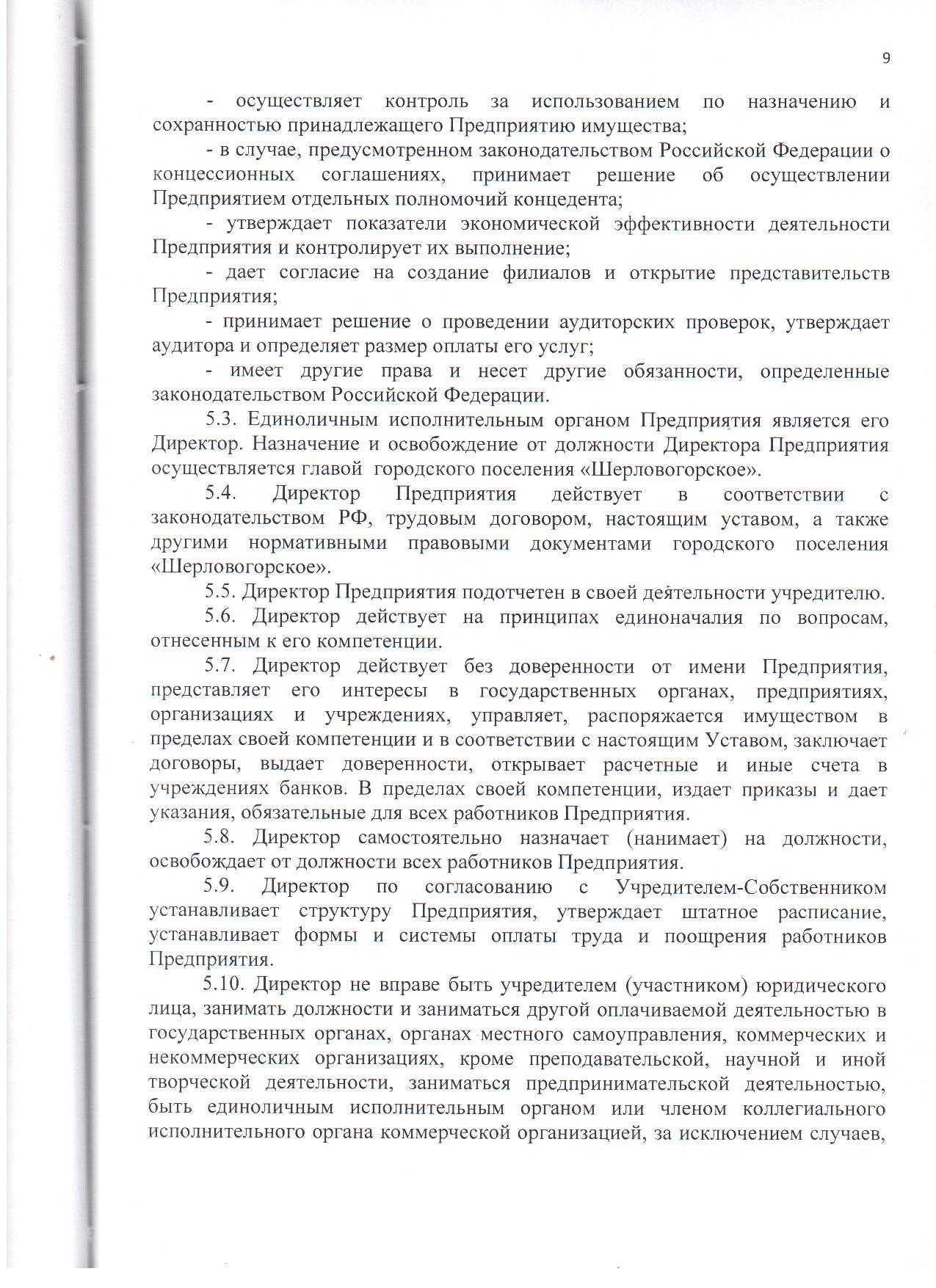 9

- осуществляет контроль за использованием по назначению и сохранностью принадлежащего Предприятию имущества;

- в случае, предусмотренном законодательством Российской Федерации о концессионных соглашениях, принимает решение об осуществлении Предприятием отдельных полномочий концедента;

- утверждает показатели экономической эффективности деятельности Предприятия и контролирует их выполнение;

- дает согласие на создание филиалов и открытие представительств Предприятия;

- принимает решение о проведении аудиторских проверок, утверждает аудитора и определяет размер оплаты его услуг;

- имеет другие права и несет другие обязанности, определенные законодательством Российской Федерации.

5.3. Единоличным исполнительным органом Предприятия является его Директор. Назначение и освобождение от должности Директора Предприятия осуществляется главой городского поселения «Шерловогорское».

5.4. Директор Предприятия действует в соответствии с законодательством РФ, трудовым договором, настоящим уставом, а также другими нормативными правовыми документами городского поселения «Шерловогорское».

5.5. Директор Предприятия подотчетен в своей деятельности учредителю.

5.6. Директор действует на принципах единоначалия по вопросам, отнесенным к его компетенции.

5.7. Директор действует без доверенности от имени Предприятия, представляет его интересы в государственных органах, предприятиях, организациях и учреждениях, управляет, распоряжается имуществом в пределах своей компетенции и в соответствии с настоящим Уставом, заключает договоры, выдает доверенности, открывает расчетные и иные счета в учреждениях банков. В пределах своей компетенции, издает приказы и дает указания, обязательные для всех работников Предприятия.

5.8. Директор самостоятельно назначает (нанимает) на должности, освобождает от должности всех работников Предприятия.

5.9. Директор по согласованию с Учредителем-Собственником устанавливает структуру Предприятия, утверждает штатное расписание, устанавливает формы и системы оплаты труда и поощрения работников Предприятия.

5.10. Директор не вправе быть учредителем (участником) юридического лица, занимать должности и заниматься другой оплачиваемой деятельностью в государственных органах, органах местного самоуправления, коммерческих и некоммерческих организациях, кроме преподавательской, научной и иной творческой деятельности, заниматься предпринимательской деятельностью, быть единоличным исполнительным органом или членом коллегиального исполнительного органа коммерческой организацией, за исключением случаев,